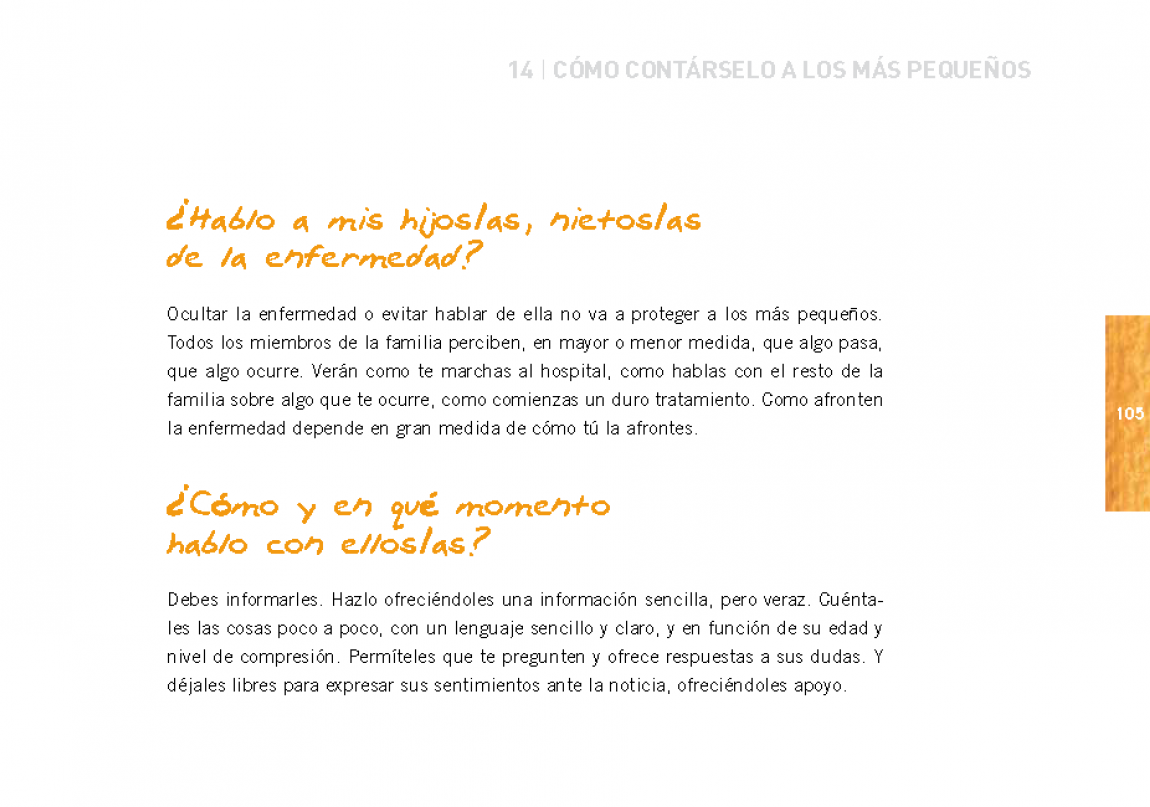 14 | CÓMO CONTÁRSELO A LOS MÁS PEQUEÑOS

¿Hablo a mis hijos/as, nietos/as de la enfermedad?

Ocultar la enfermedad o evitar hablar de ella no va a proteger a los más pequeños. Todos los miembros de la familia perciben, en mayor o menor medida, que algo pasa, que algo ocurre. Verán como te marchas al hospital, como hablas con el resto de la familia sobre algo que te ocurre, como comienzas un duro tratamiento. Como afronten la enfermedad depende en gran medida de cómo tú la afrontes.

105

¿Cómo y en qué momento hablo con ellos/as?

Debes informarles. Hazlo ofreciéndoles una información sencilla, pero veraz. Cuéntales las cosas poco a poco, con un lenguaje sencillo y claro, y en función de su edad y nivel de compresión. Permíteles que te pregunten y ofrece respuestas a sus dudas. Y déjales libres para expresar sus sentimientos ante la noticia, ofreciéndoles apoyo.